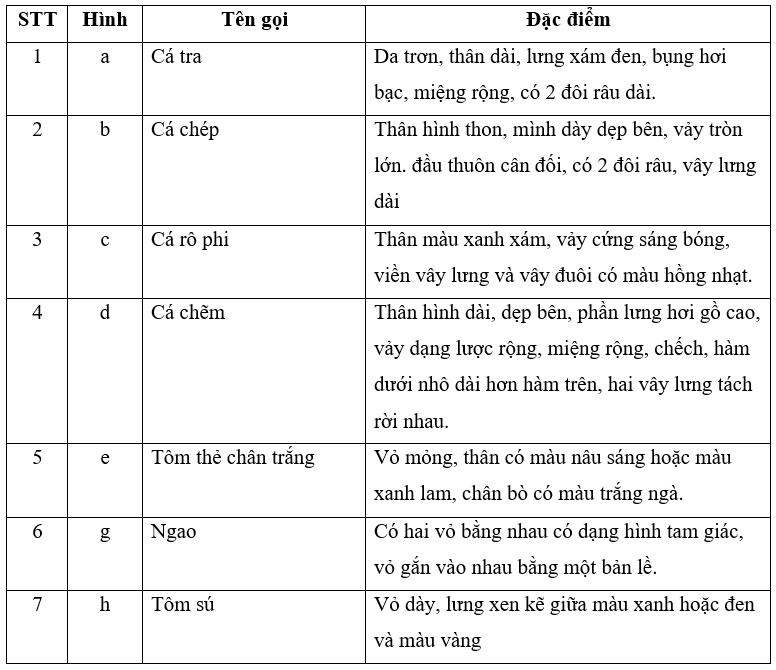 | STT | Hình | Tên gọi | Đặc điểm |
|---|---|---|---|
| 1 | a | Cá tra | Da trơn, thân dài, lưng xám đen, bụng hơi bạc, miệng rộng, có 2 đôi râu dài. |
| 2 | b | Cá chép | Thân hình thon, mình dày dẹp bên, vảy tròn lớn. đầu thuôn cân đối, có 2 đôi râu, vây lưng dài |
| 3 | c | Cá rô phi | Thân màu xanh xám, vảy cứng sáng bóng, viền vây lưng và vây đuôi có màu hồng nhạt. |
| 4 | d | Cá chẽm | Thân hình dài, dẹp bên, phần lưng hơi gồ cao, vảy dạng lược rộng, miệng rộng, chếch, hàm dưới nhô dài hơn hàm trên, hai vây lưng tách rời nhau. |
| 5 | e | Tôm thẻ chân trắng | Vỏ mỏng, thân có màu nâu sáng hoặc màu xanh lam, chân bò có màu trắng ngà. |
| 6 | g | Ngao | Có hai vỏ bằng nhau có dạng hình tam giác, vỏ gắn vào nhau bằng một bản lề. |
| 7 | h | Tôm sú | Vỏ dày, lưng xen kẽ giữa màu xanh hoặc đen và màu vàng |